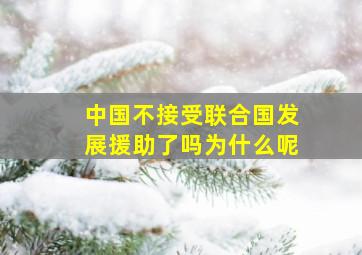 中国不接受联合国发展援助了吗为什么呢